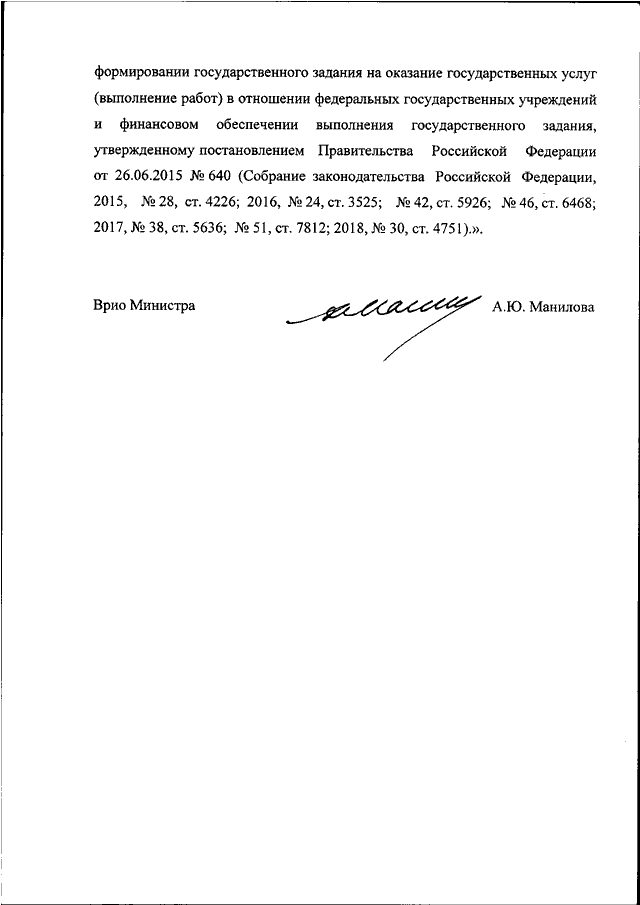 формировании государственного задания на оказание государственных услуг (выполнение работ) в отношении федеральных государственных учреждений и финансовом обеспечении выполнения государственного задания, утвержденному постановлением Правительства Российской Федерации от 26.06.2015 № 640 (Собрание законодательства Российской Федерации, 2015, № 28, ст. 4226; 2016, № 24, ст. 3525; № 42, ст. 5926; № 46, ст. 6468; 2017, № 38, ст. 5636; № 51, ст. 7812; 2018, № 30, ст. 4751).».

Врио Министра А.Ю. Манилова